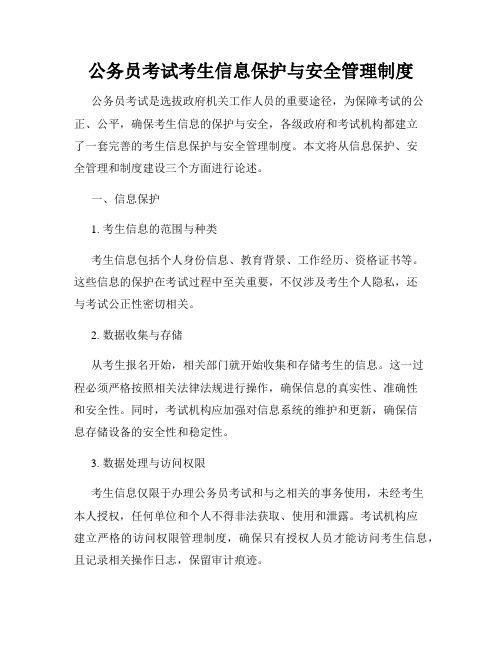 公务员考试考生信息保护与安全管理制度

公务员考试是选拔政府机关工作人员的重要途径，为保障考试的公正、公平，确保考生信息的保护与安全，各级政府和考试机构都建立了一套完善的考生信息保护与安全管理制度。本文将从信息保护、安全管理和制度建设三个方面进行论述。

一、信息保护

1. 考生信息的范围与种类

考生信息包括个人身份信息、教育背景、工作经历、资格证书等。这些信息的保护在考试过程中至关重要，不仅涉及考生个人隐私，还与考试公正性密切相关。

2. 数据收集与存储

从考生报名开始，相关部门就开始收集和存储考生的信息。这一过程必须严格按照相关法律法规进行操作，确保信息的真实性、准确性和安全性。同时，考试机构应加强对信息系统的维护和更新，确保信息存储设备的安全性和稳定性。

3. 数据处理与访问权限

考生信息仅限于办理公务员考试和与之相关的事务使用，未经考生本人授权，任何单位和个人不得非法获取、使用和泄露。考试机构应建立严格的访问权限管理制度，确保只有授权人员才能访问考生信息，且记录相关操作日志，保留审计痕迹。